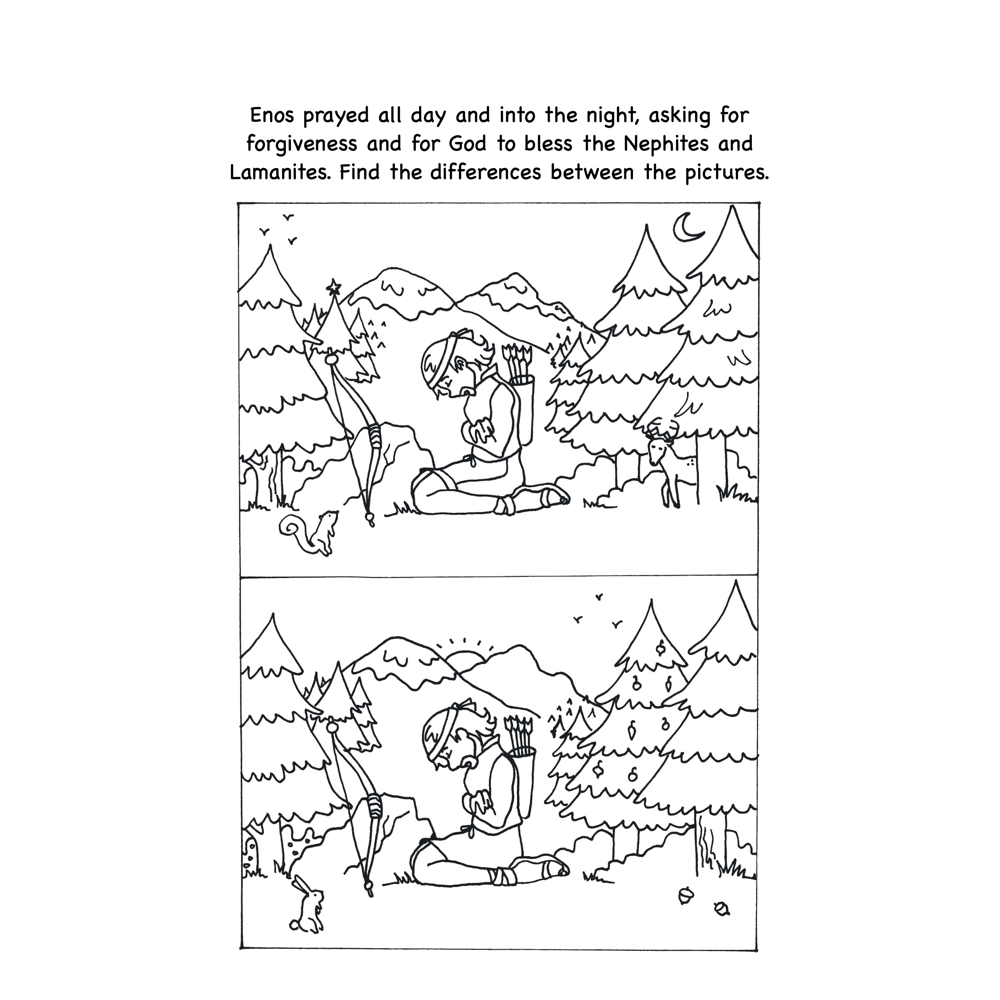 Enos prayed all day and into the night, asking for forgiveness and for God to bless the Nephites and Lamanites. Find the differences between the pictures.